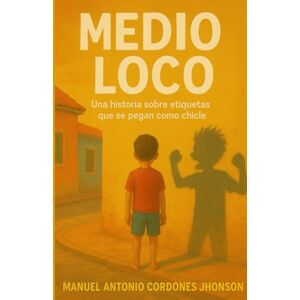 MEDIO LOCO

Una historia sobre etiquetas que se pegan como chicle

MANUEL ANTONIO CORDONES JHONSON